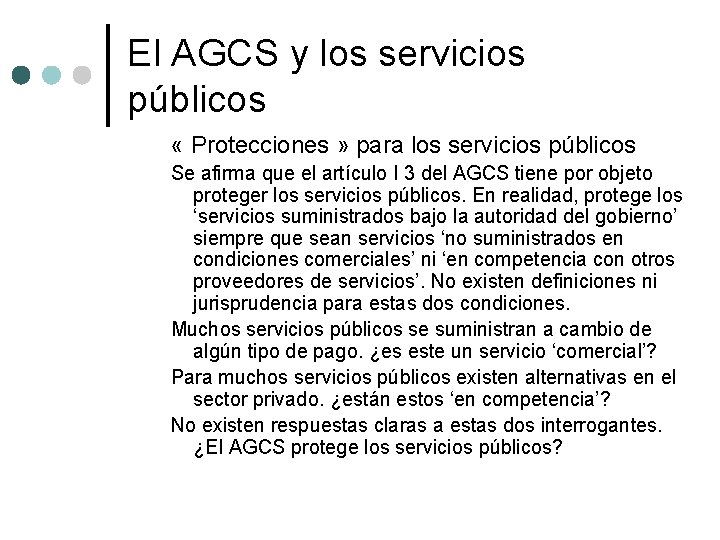 El AGCS y los servicios públicos

« Protecciones » para los servicios públicos

Se afirma que el artículo I 3 del AGCS tiene por objeto proteger los servicios públicos. En realidad, protege los ‘servicios suministrados bajo la autoridad del gobierno’ siempre que sean servicios ‘no suministrados en condiciones comerciales’ ni ‘en competencia con otros proveedores de servicios’. No existen definiciones ni jurisprudencia para estas dos condiciones.

Muchos servicios públicos se suministran a cambio de algún tipo de pago. ¿es este un servicio ‘comercial’?

Para muchos servicios públicos existen alternativas en el sector privado. ¿están estos ‘en competencia’?

No existen respuestas claras a estas dos interrogantes. ¿El AGCS protege los servicios públicos?